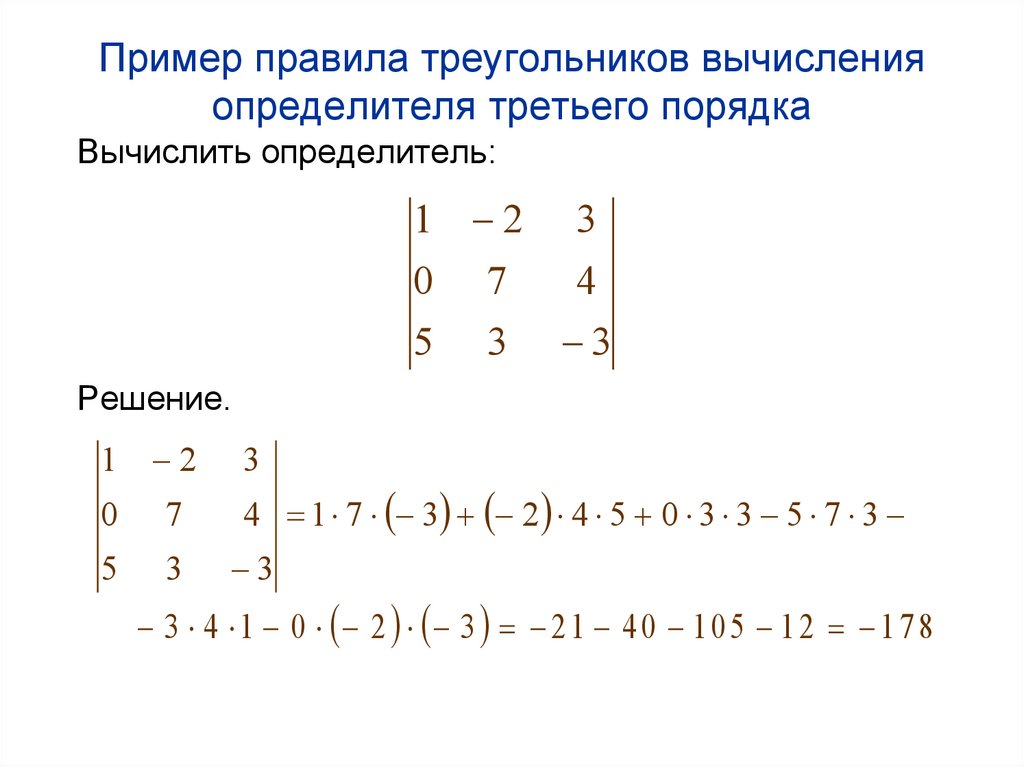 Пример правила треугольников вычисления определителя третьего порядка

Вычислить определитель:

$\begin{vmatrix} 1 & -2 & 3 \\ 0 & 7 & 4 \\ 5 & 3 & -3 \end{vmatrix}$

Решение.

$\begin{vmatrix} 1 & -2 & 3 \\ 0 & 7 & 4 \\ 5 & 3 & -3 \end{vmatrix} = 1 \cdot 7 \cdot (-3) + (-2) \cdot 4 \cdot 5 + 0 \cdot 3 \cdot 3 - 5 \cdot 7 \cdot 3 -$

$- 3 \cdot 4 \cdot 1 - 0 \cdot (-2) \cdot (-3) = -21 - 40 - 105 - 12 = -178$